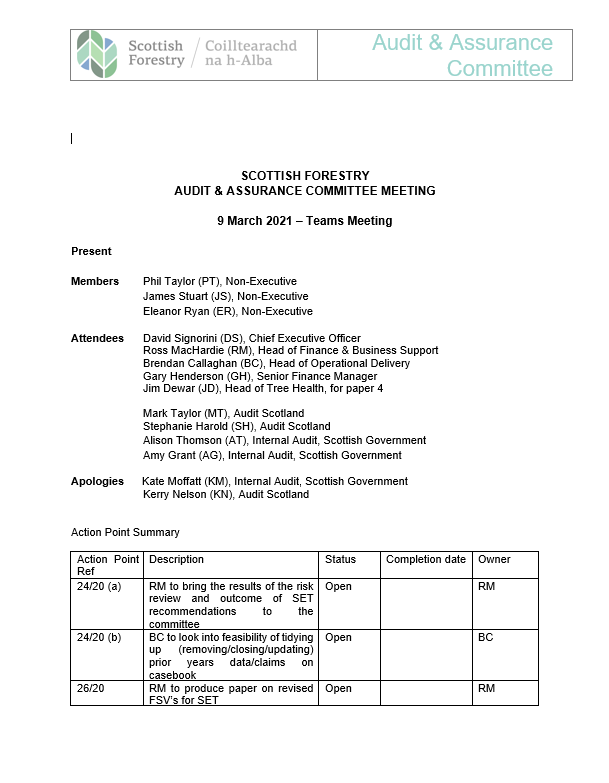 Scottish Forestry / Coilltearachd na h-Alba

Audit & Assurance Committee

SCOTTISH FORESTRY
AUDIT & ASSURANCE COMMITTEE MEETING

9 March 2021 – Teams Meeting

Present

Members Phil Taylor (PT), Non-Executive
James Stuart (JS), Non-Executive
Eleanor Ryan (ER), Non-Executive

Attendees David Signorini (DS), Chief Executive Officer
Ross MacHardie (RM), Head of Finance & Business Support
Brendan Callaghan (BC), Head of Operational Delivery
Gary Henderson (GH), Senior Finance Manager
Jim Dewar (JD), Head of Tree Health, for paper 4

Mark Taylor (MT), Audit Scotland
Stephanie Harold (SH), Audit Scotland
Alison Thomson (AT), Internal Audit, Scottish Government
Amy Grant (AG), Internal Audit, Scottish Government

Apologies Kate Moffatt (KM), Internal Audit, Scottish Government
Kerry Nelson (KN), Audit Scotland

Action Point Summary

| Action Point Ref | Description | Status | Completion date | Owner |
|---|---|---|---|---|
| 24/20 (a) | RM to bring the results of the risk review and outcome of SET recommendations to the committee | Open | | RM |
| 24/20 (b) | BC to look into feasibility of tidying up (removing/closing/updating) prior years data/claims on casebook | Open | | BC |
| 26/20 | RM to produce paper on revised FSV's for SET | Open | | RM |